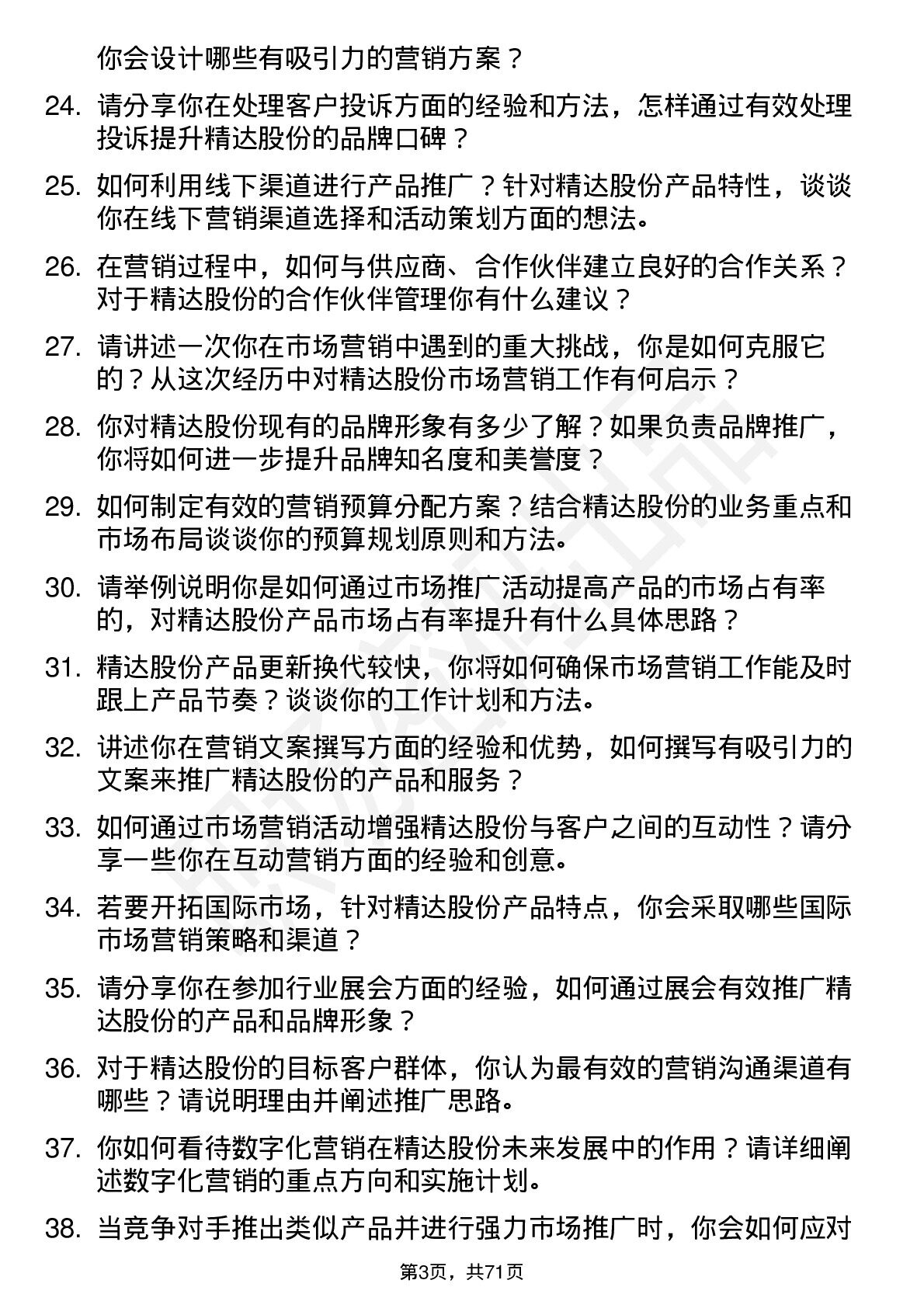 你会设计哪些有吸引力的营销方案？

24. 请分享你在处理客户投诉方面的经验和方法，怎样通过有效处理投诉提升精达股份的品牌口碑？

25. 如何利用线下渠道进行产品推广？针对精达股份产品特性，谈谈你在线下营销渠道选择和活动策划方面的想法。

26. 在营销过程中，如何与供应商、合作伙伴建立良好的合作关系？对于精达股份的合作伙伴管理你有什么建议？

27. 请讲述一次你在市场营销中遇到的重大挑战，你是如何克服它的？从这次经历中对精达股份市场营销工作有何启示？

28. 你对精达股份现有的品牌形象有多少了解？如果负责品牌推广，你将如何进一步提升品牌知名度和美誉度？

29. 如何制定有效的营销预算分配方案？结合精达股份的业务重点和市场布局谈谈你的预算规划原则和方法。

30. 请举例说明你是如何通过市场推广活动提高产品的市场占有率的，对精达股份产品市场占有率提升有什么具体思路？

31. 精达股份产品更新换代较快，你将如何确保市场营销工作能及时跟上产品节奏？谈谈你的工作计划和方法。

32. 讲述你在营销文案撰写方面的经验和优势，如何撰写有吸引力的文案来推广精达股份的产品和服务？

33. 如何通过市场营销活动增强精达股份与客户之间的互动性？请分享一些你在互动营销方面的经验和创意。

34. 若要开拓国际市场，针对精达股份产品特点，你会采取哪些国际市场营销策略和渠道？

35. 请分享你在参加行业展会方面的经验，如何通过展会有效推广精达股份的产品和品牌形象？

36. 对于精达股份的目标客户群体，你认为最有效的营销沟通渠道有哪些？请说明理由并阐述推广思路。

37. 你如何看待数字化营销在精达股份未来发展中的作用？请详细阐述数字化营销的重点方向和实施计划。

38. 当竞争对手推出类似产品并进行强力市场推广时，你会如何应对

第3页，共71页